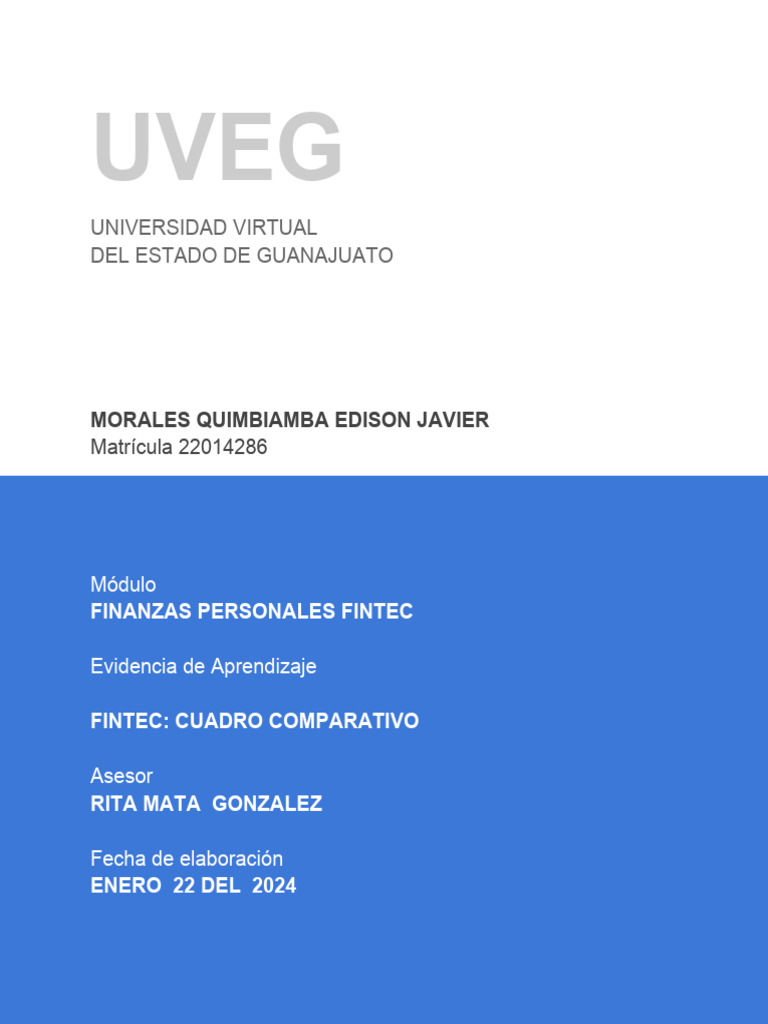 UVEG

UNIVERSIDAD VIRTUAL
DEL ESTADO DE GUANAJUATO

MORALES QUIMBIAMBA EDISON JAVIER
Matrícula 22014286

Módulo
FINANZAS PERSONALES FINTEC

Evidencia de Aprendizaje

FINTEC: CUADRO COMPARATIVO

Asesor
RITA MATA GONZALEZ

Fecha de elaboración
ENERO 22 DEL 2024